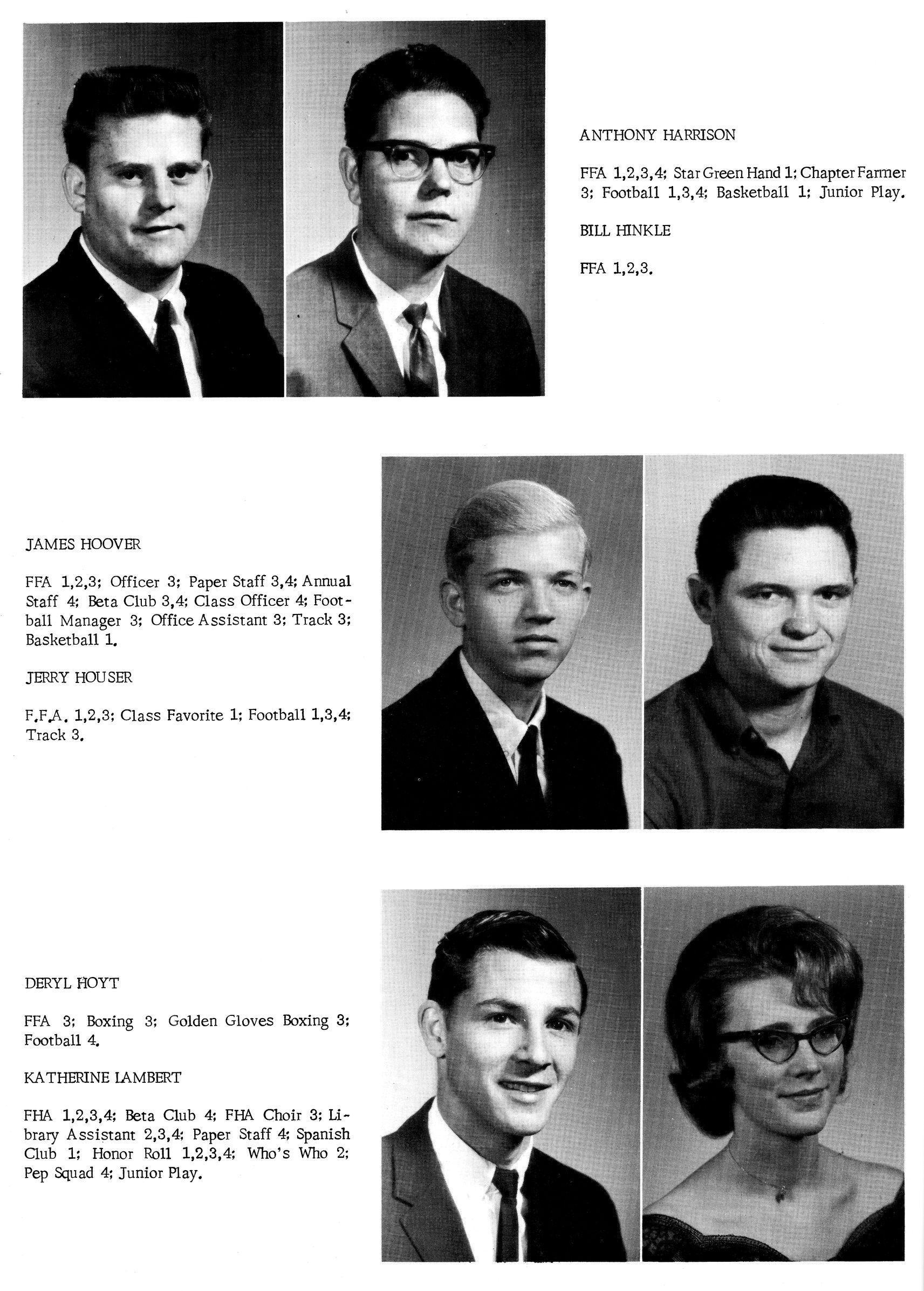 ANTHONY HARRISON

FFA 1,2,3,4; Star Green Hand 1; Chapter Farmer 3; Football 1,3,4; Basketball 1; Junior Play.

BILL HINKLE

FFA 1,2,3.

JAMES HOOVER

FFA 1,2,3; Officer 3; Paper Staff 3,4; Annual Staff 4; Beta Club 3,4; Class Officer 4; Football Manager 3; Office Assistant 3; Track 3; Basketball 1.

JERRY HOUSER

F.F.A. 1,2,3; Class Favorite 1; Football 1,3,4; Track 3.

DERYL HOYT

FFA 3; Boxing 3; Golden Gloves Boxing 3; Football 4.

KATHERINE LAMBERT

FHA 1,2,3,4; Beta Club 4; FHA Choir 3; Library Assistant 2,3,4; Paper Staff 4; Spanish Club 1; Honor Roll 1,2,3,4; Who's Who 2; Pep Squad 4; Junior Play.